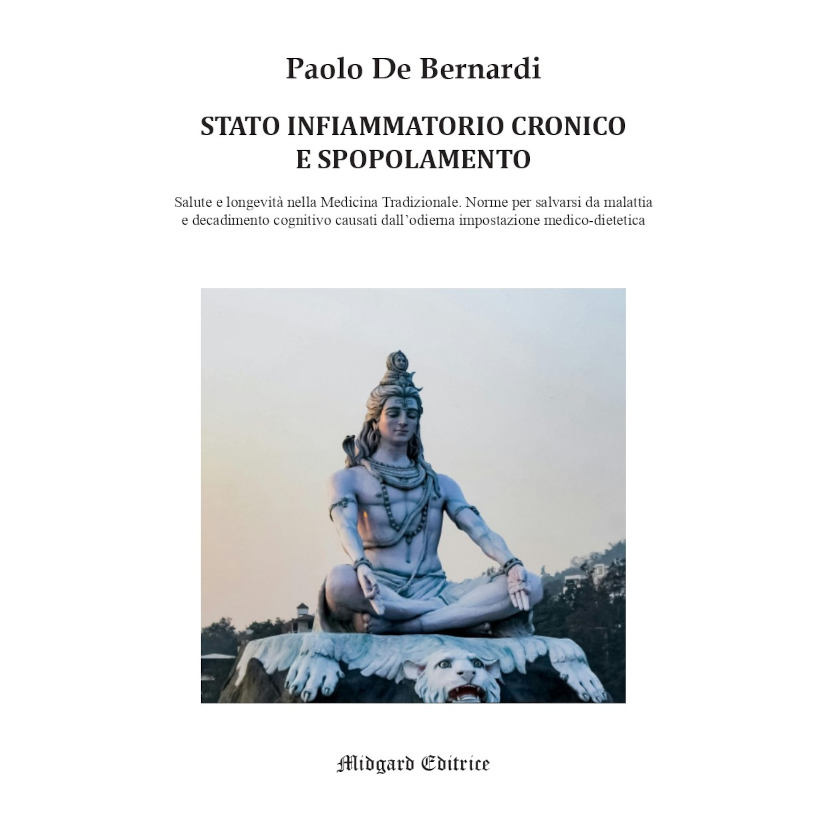 Paolo De Bernardi

STATO INFIAMMATORIO CRONICO
E SPOPOLAMENTO

Salute e longevità nella Medicina Tradizionale. Norme per salvarsi da malattia e decadimento cognitivo causati dall'odierna impostazione medico-dietetica

Midgard Editrice